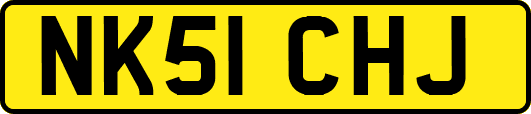 NK51 CHJ